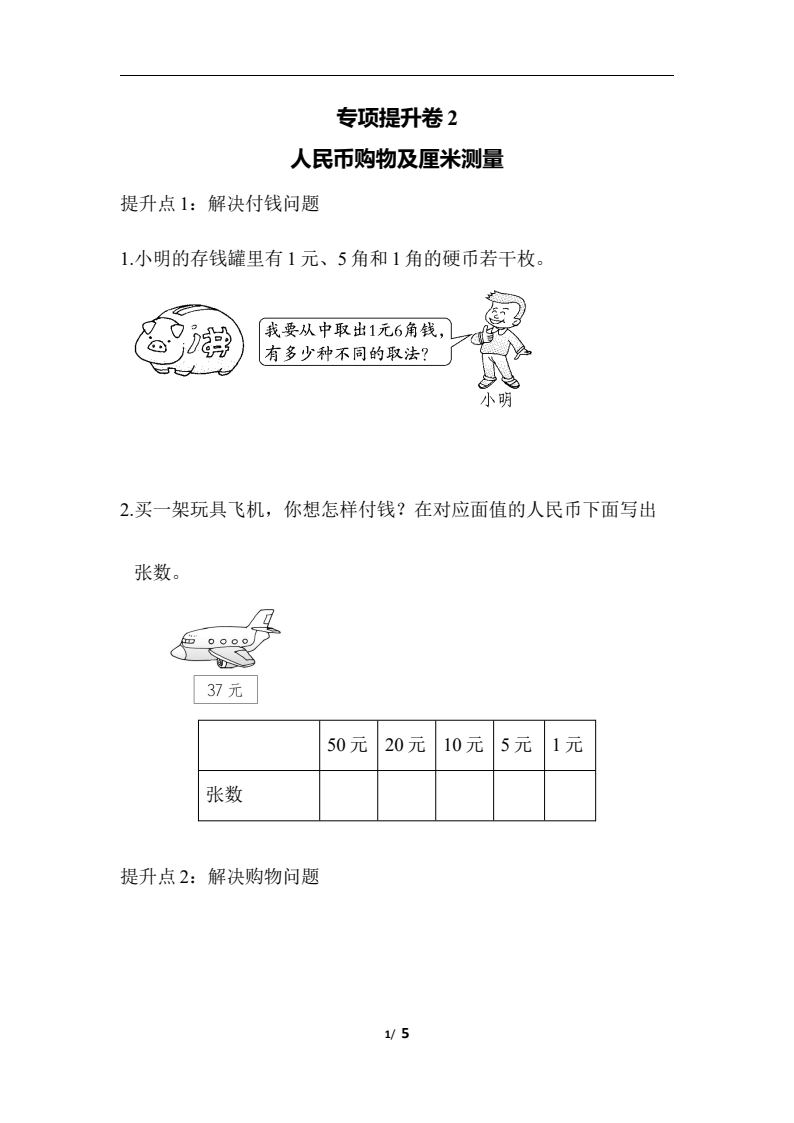 专项提升卷2

人民币购物及厘米测量

提升点1：解决付钱问题

1.小明的存钱罐里有1元、5角和1角的硬币若干枚。

我要从中取出1元6角钱，有多少种不同的取法？

小明

2.买一架玩具飞机，你想怎样付钱？在对应面值的人民币下面写出张数。

37元

|  | 50元 | 20元 | 10元 | 5元 | 1元 |
|---|---|---|---|---|---|
| 张数 |  |  |  |  |  |

提升点2：解决购物问题

1/ 5